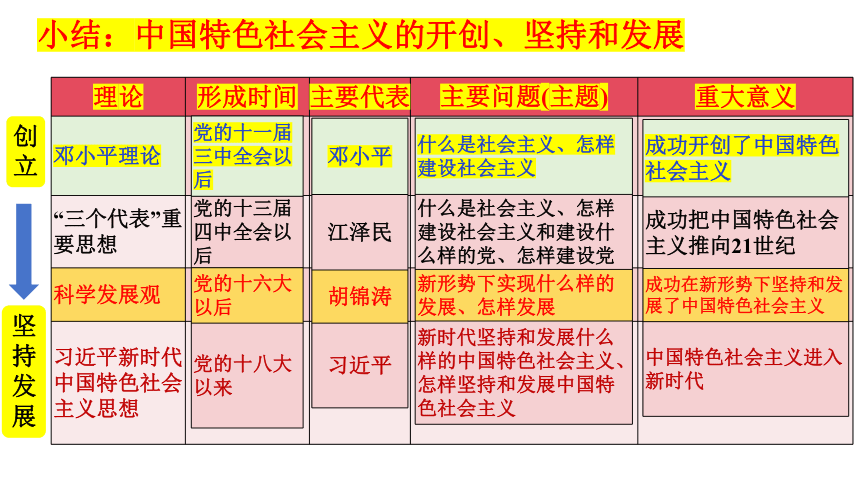 小结：中国特色社会主义的开创、坚持和发展

创立

坚持发展

| 理论 | 形成时间 | 主要代表 | 主要问题(主题) | 重大意义 |
|---|---|---|---|---|
| 邓小平理论 | 党的十一届三中全会以后 | 邓小平 | 什么是社会主义、怎样建设社会主义 | 成功开创了中国特色社会主义 |
| “三个代表”重要思想 | 党的十三届四中全会以后 | 江泽民 | 什么是社会主义、怎样建设社会主义和建设什么样的党、怎样建设党 | 成功把中国特色社会主义推向21世纪 |
| 科学发展观 | 党的十六大以后 | 胡锦涛 | 新形势下实现什么样的发展、怎样发展 | 成功在新形势下坚持和发展了中国特色社会主义 |
| 习近平新时代中国特色社会主义思想 | 党的十八大以来 | 习近平 | 新时代坚持和发展什么样的中国特色社会主义、怎样坚持和发展中国特色社会主义 | 中国特色社会主义进入新时代 |